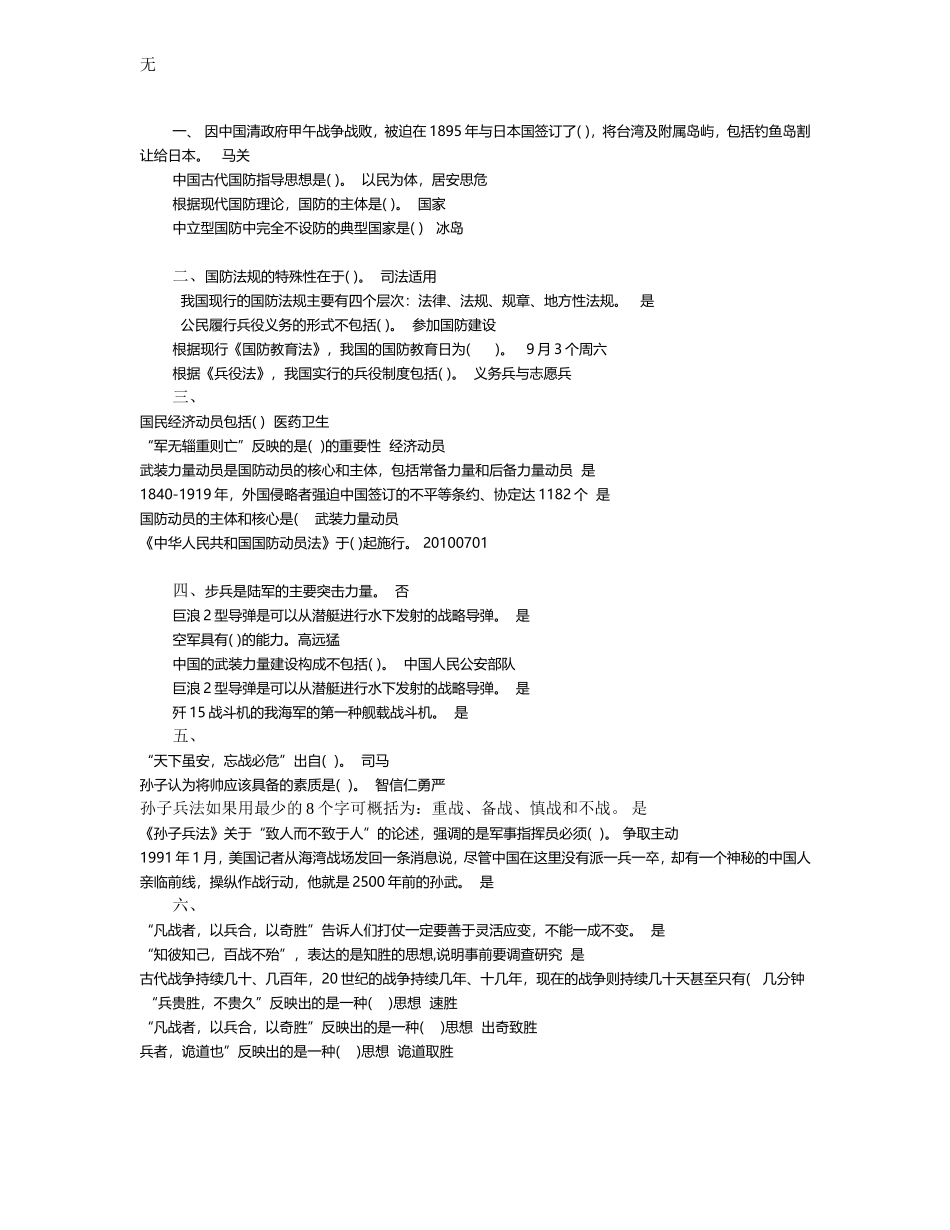 无

一、 因中国清政府甲午战争战败，被迫在 1895 年与日本国签订了( )，将台湾及附属岛屿，包括钓鱼岛割让给日本。　马关

中国古代国防指导思想是( )。　以民为体，居安思危

根据现代国防理论，国防的主体是( )。　国家

中立型国防中完全不设防的典型国家是( )　冰岛

二、国防法规的特殊性在于( )。　司法适用

我国现行的国防法规主要有四个层次：法律、法规、规章、地方性法规。　是

公民履行兵役义务的形式不包括( )。　参加国防建设

根据现行《国防教育法》，我国的国防教育日为(　　)。　9 月 3 个周六

根据《兵役法》，我国实行的兵役制度包括( )。　义务兵与志愿兵

三、

国民经济动员包括( )　医药卫生

“军无辎重则亡”反映的是( )的重要性　经济动员

武装力量动员是国防动员的核心和主体，包括常备力量和后备力量动员　是

1840-1919 年，外国侵略者强迫中国签订的不平等条约、协定达 1182 个　是

国防动员的主体和核心是(　武装力量动员

《中华人民共和国国防动员法》于( )起施行。 20100701

四、步兵是陆军的主要突击力量。　否

巨浪 2 型导弹是可以从潜艇进行水下发射的战略导弹。　是

空军具有( )的能力。高远猛

中国的武装力量建设构成不包括( )。　中国人民公安部队

巨浪 2 型导弹是可以从潜艇进行水下发射的战略导弹。　是

歼 15 战斗机的我海军的第一种舰载战斗机。　是

五、

“天下虽安，忘战必危”出自( )。　司马

孙子认为将帅应该具备的素质是( )。　智信仁勇严

孙子兵法如果用最少的 8 个字可概括为：重战、备战、慎战和不战。 是

《孙子兵法》关于“致人而不致于人”的论述，强调的是军事指挥员必须( )。 争取主动

1991 年 1 月，美国记者从海湾战场发回一条消息说，尽管中国在这里没有派一兵一卒，却有一个神秘的中国人亲临前线，操纵作战行动，他就是 2500 年前的孙武。　是

六、

“凡战者，以兵合，以奇胜”告诉人们打仗一定要善于灵活应变，不能一成不变。　是

“知彼知己，百战不殆”，表达的是知胜的思想,说明事前要调查研究　是

古代战争持续几十、几百年，20 世纪的战争持续几年、十几年，现在的战争则持续几十天甚至只有(　几分钟

“兵贵胜，不贵久”反映出的是一种(　)思想　速胜

“凡战者，以兵合，以奇胜”反映出的是一种(　)思想　出奇致胜

兵者，诡道也”反映出的是一种(　)思想　诡道取胜